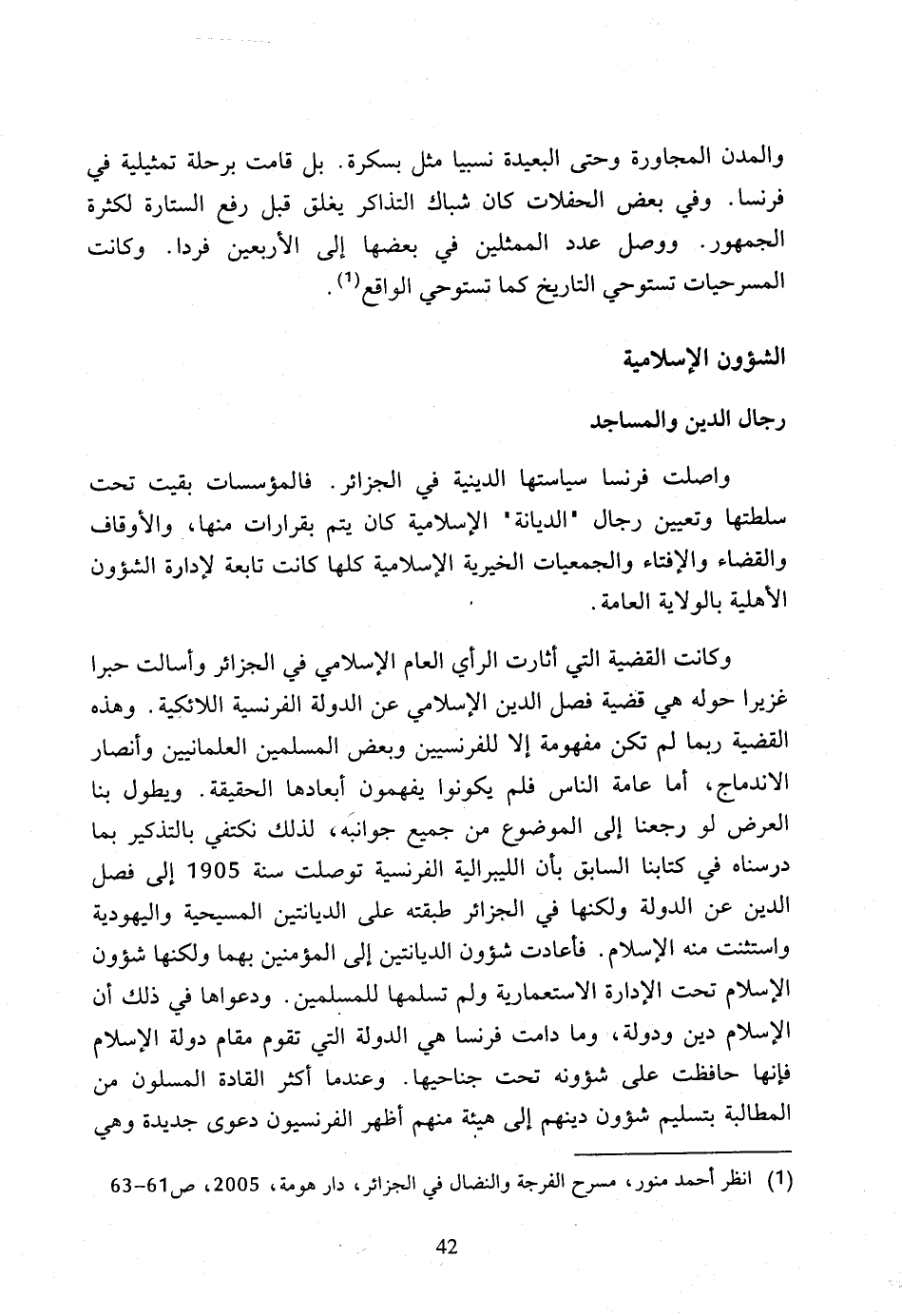 والمدن المجاورة وحتى البعيدة نسبيا مثل بسكرة. بل قامت برحلة تمثيلية في فرنسا. وفي بعض الحفلات كان شباك التذاكر يغلق قبل رفع الستارة لكثرة الجمهور. ووصل عدد الممثلين في بعضها إلى الأربعين فردا. وكانت المسرحيات تستوحي التاريخ كما تستوحي الواقع$^{(1)}$.

الشؤون الإسلامية

رجال الدين والمساجد

واصلت فرنسا سياستها الدينية في الجزائر. فالمؤسسات بقيت تحت سلطتها وتعيين رجال "الديانة" الإسلامية كان يتم بقرارات منها، والأوقاف والقضاء والإفتاء والجمعيات الخيرية الإسلامية كلها كانت تابعة لإدارة الشؤون الأهلية بالولاية العامة.

وكانت القضية التي أثارت الرأي العام الإسلامي في الجزائر وأسالت حبرا غزيرا حوله هي قضية فصل الدين الإسلامي عن الدولة الفرنسية اللائكية. وهذه القضية ربما لم تكن مفهومة إلا للفرنسيين وبعض المسلمين العلمانيين وأنصار الاندماج، أما عامة الناس فلم يكونوا يفهمون أبعادها الحقيقة. ويطول بنا العرض لو رجعنا إلى الموضوع من جميع جوانبه، لذلك نكتفي بالتذكير بما درسناه في كتابنا السابق بأن الليبرالية الفرنسية توصلت سنة 1905 إلى فصل الدين عن الدولة ولكنها في الجزائر طبقته على الديانتين المسيحية واليهودية واستثنت منه الإسلام. فأعادت شؤون الديانتين إلى المؤمنين بهما ولكنها شؤون الإسلام تحت الإدارة الاستعمارية ولم تسلمها للمسلمين. ودعواها في ذلك أن الإسلام دين ودولة، وما دامت فرنسا هي الدولة التي تقوم مقام دولة الإسلام فإنها حافظت على شؤونه تحت جناحيها. وعندما أكثر القادة المسلون من المطالبة بتسليم شؤون دينهم إلى هيئة منهم أظهر الفرنسيون دعوى جديدة وهي

(1) انظر أحمد منور، مسرح الفرجة والنضال في الجزائر، دار هومة، 2005، ص61-63

42